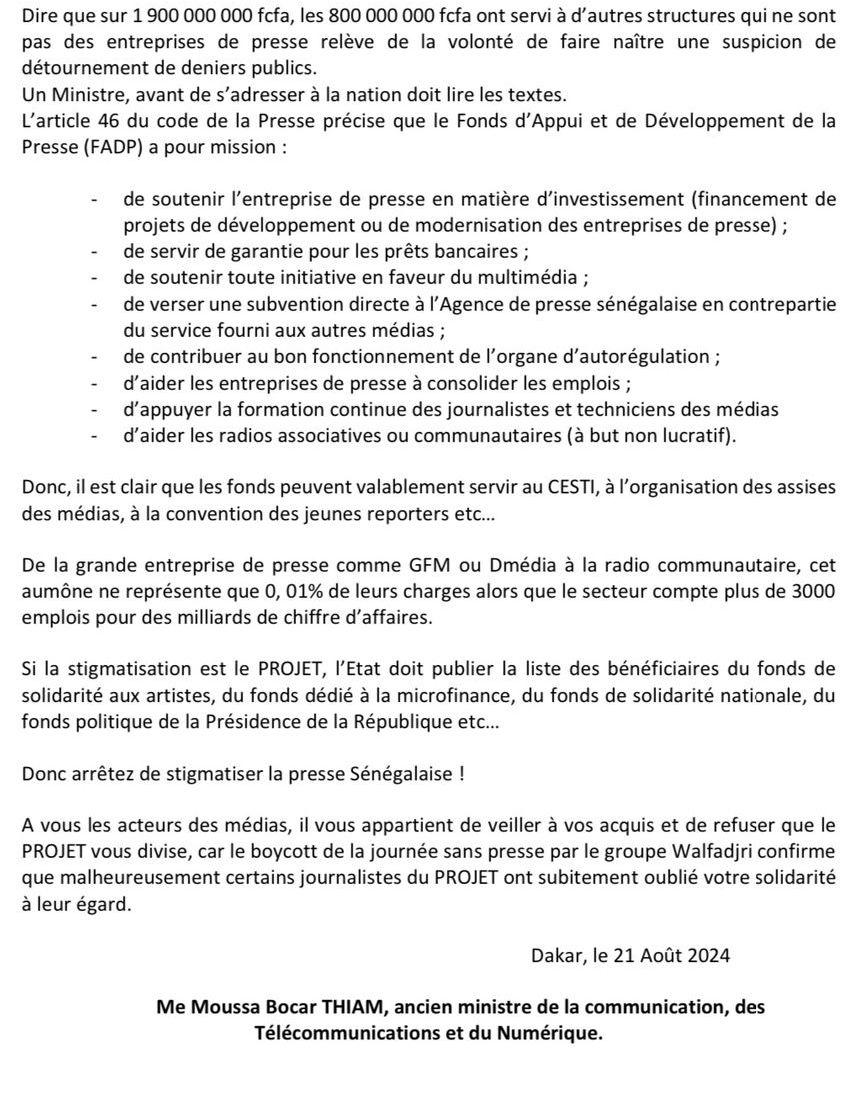 Dire que sur 1 900 000 000 fcfa, les 800 000 000 fcfa ont servi à d'autres structures qui ne sont pas des entreprises de presse relève de la volonté de faire naître une suspicion de détournement de deniers publics.
Un Ministre, avant de s'adresser à la nation doit lire les textes.
L'article 46 du code de la Presse précise que le Fonds d'Appui et de Développement de la Presse (FADP) a pour mission :

- de soutenir l'entreprise de presse en matière d'investissement (financement de projets de développement ou de modernisation des entreprises de presse) ;
- de servir de garantie pour les prêts bancaires ;
- de soutenir toute initiative en faveur du multimédia ;
- de verser une subvention directe à l'Agence de presse sénégalaise en contrepartie du service fourni aux autres médias ;
- de contribuer au bon fonctionnement de l'organe d'autorégulation ;
- d'aider les entreprises de presse à consolider les emplois ;
- d'appuyer la formation continue des journalistes et techniciens des médias
- d'aider les radios associatives ou communautaires (à but non lucratif).

Donc, il est clair que les fonds peuvent valablement servir au CESTI, à l'organisation des assises des médias, à la convention des jeunes reporters etc...

De la grande entreprise de presse comme GFM ou Dmédia à la radio communautaire, cet aumône ne représente que 0, 01% de leurs charges alors que le secteur compte plus de 3000 emplois pour des milliards de chiffre d'affaires.

Si la stigmatisation est le PROJET, l'Etat doit publier la liste des bénéficiaires du fonds de solidarité aux artistes, du fonds dédié à la microfinance, du fonds de solidarité nationale, du fonds politique de la Présidence de la République etc...

Donc arrêtez de stigmatiser la presse Sénégalaise !

A vous les acteurs des médias, il vous appartient de veiller à vos acquis et de refuser que le PROJET vous divise, car le boycott de la journée sans presse par le groupe Walfadjri confirme que malheureusement certains journalistes du PROJET ont subitement oublié votre solidarité à leur égard.

Dakar, le 21 Août 2024

Me Moussa Bocar THIAM, ancien ministre de la communication, des Télécommunications et du Numérique.